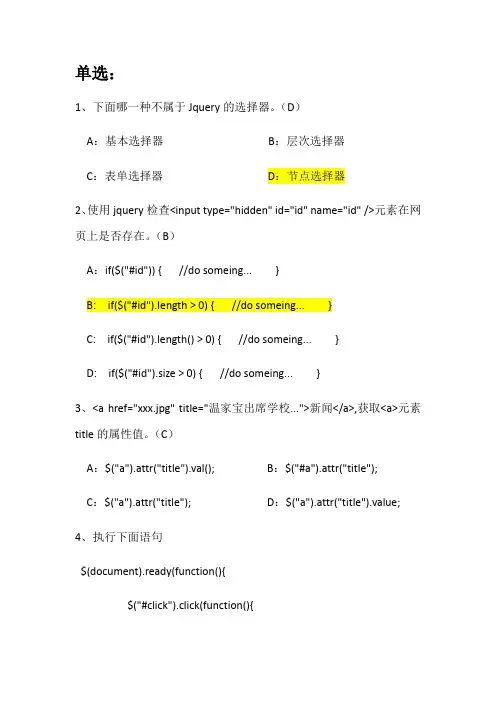 单选：

1、下面哪一种不属于 Jquery 的选择器。（D）

A：基本选择器　　B：层次选择器

C：表单选择器　　D：节点选择器

2、使用 jquery 检查<input type="hidden" id="id" name="id" />元素在网页上是否存在。（B）

A：if($("#id")) {　//do someing...　}

B:　if($("#id").length > 0) {　//do someing...　}

C:　if($("#id").length() > 0) {　//do someing...　}

D:　if($("#id").size > 0) {　//do someing...　}

3、<a href="xxx.jpg" title="温家宝出席学校...">新闻</a>,获取<a>元素 title 的属性值。（C）

A：$("a").attr("title").val();　　B：$("#a").attr("title");

C：$("a").attr("title");　　D：$("a").attr("title").value;

4、执行下面语句

$(document).ready(function(){

$("#click").click(function(){